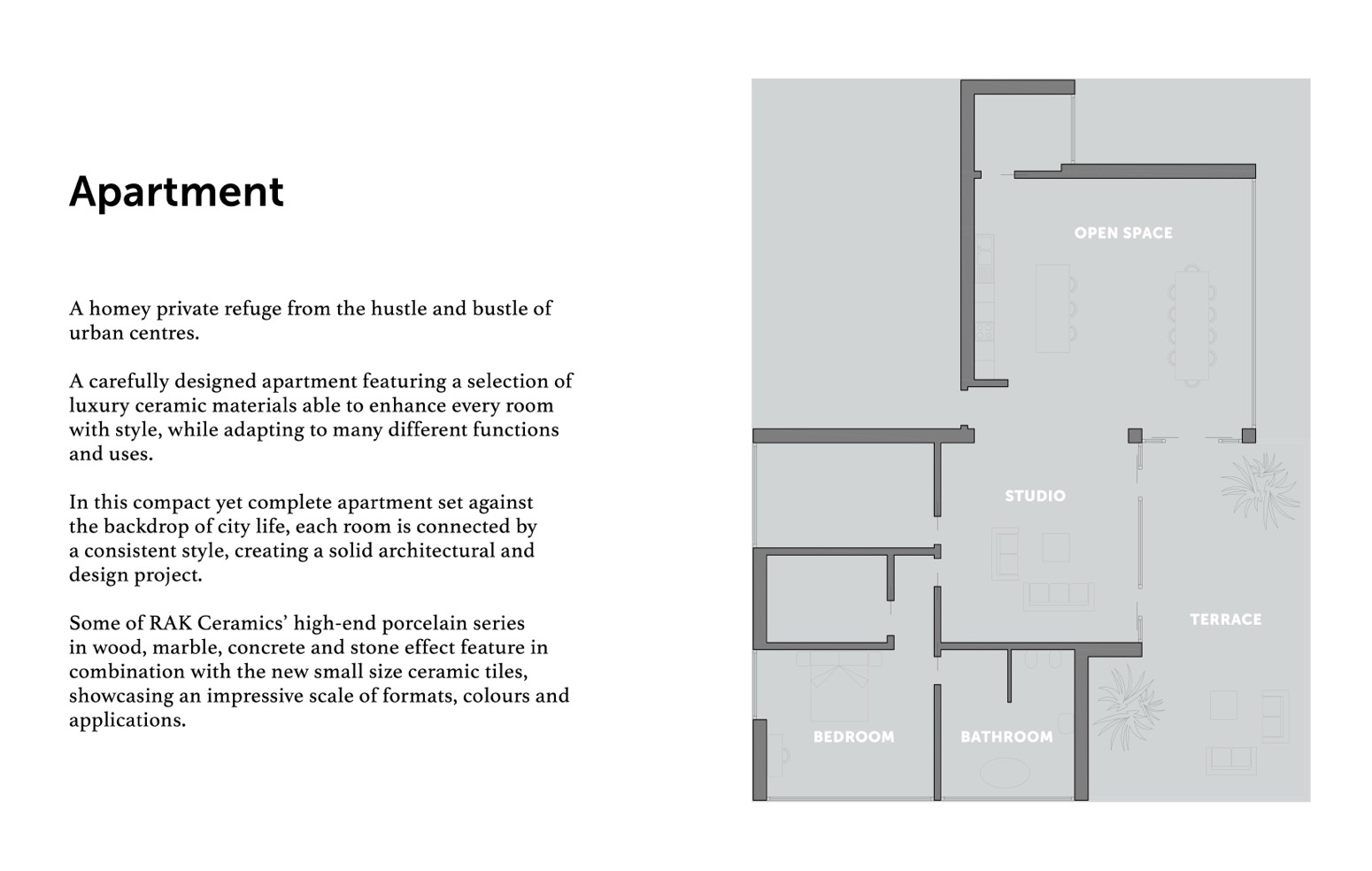 Apartment

A homey private refuge from the hustle and bustle of urban centres.

A carefully designed apartment featuring a selection of luxury ceramic materials able to enhance every room with style, while adapting to many different functions and uses.

In this compact yet complete apartment set against the backdrop of city life, each room is connected by a consistent style, creating a solid architectural and design project.

Some of RAK Ceramics' high-end porcelain series in wood, marble, concrete and stone effect feature in combination with the new small size ceramic tiles, showcasing an impressive scale of formats, colours and applications.

OPEN SPACE

STUDIO

TERRACE

BEDROOM

BATHROOM